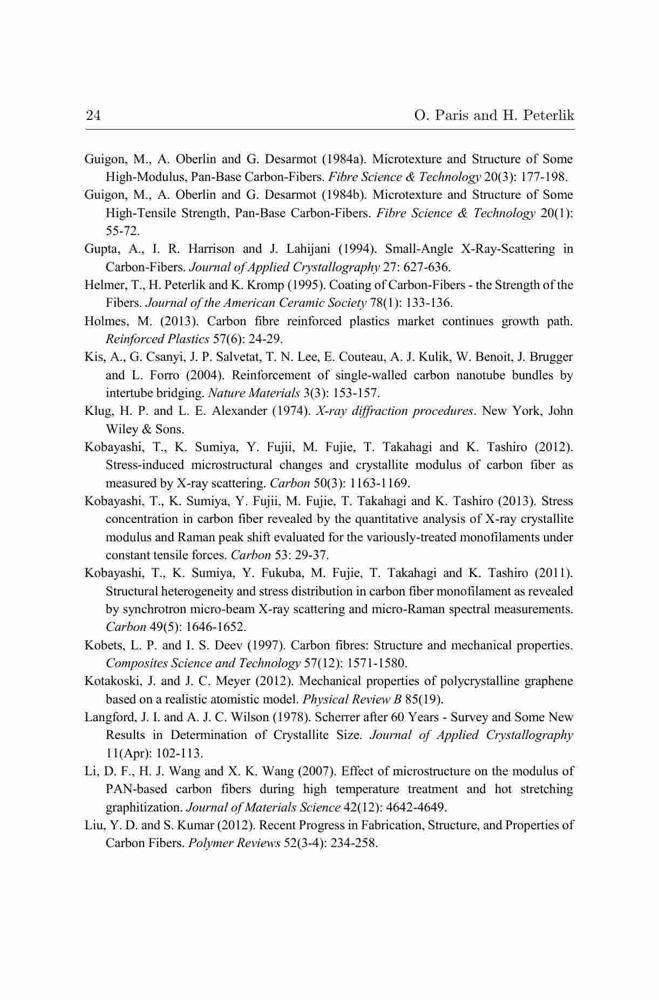 24 O. Paris and H. Peterlik

Guigon, M., A. Oberlin and G. Desarmot (1984a). Microtexture and Structure of Some High-Modulus, Pan-Base Carbon-Fibers. Fibre Science & Technology 20(3): 177-198.

Guigon, M., A. Oberlin and G. Desarmot (1984b). Microtexture and Structure of Some High-Tensile Strength, Pan-Base Carbon-Fibers. Fibre Science & Technology 20(1): 55-72.

Gupta, A., I. R. Harrison and J. Lahijani (1994). Small-Angle X-Ray-Scattering in Carbon-Fibers. Journal of Applied Crystallography 27: 627-636.

Helmer, T., H. Peterlik and K. Kromp (1995). Coating of Carbon-Fibers - the Strength of the Fibers. Journal of the American Ceramic Society 78(1): 133-136.

Holmes, M. (2013). Carbon fibre reinforced plastics market continues growth path. Reinforced Plastics 57(6): 24-29.

Kis, A., G. Csanyi, J. P. Salvetat, T. N. Lee, E. Couteau, A. J. Kulik, W. Benoit, J. Brugger and L. Forro (2004). Reinforcement of single-walled carbon nanotube bundles by intertube bridging. Nature Materials 3(3): 153-157.

Klug, H. P. and L. E. Alexander (1974). X-ray diffraction procedures. New York, John Wiley & Sons.

Kobayashi, T., K. Sumiya, Y. Fujii, M. Fujie, T. Takahagi and K. Tashiro (2012). Stress-induced microstructural changes and crystallite modulus of carbon fiber as measured by X-ray scattering. Carbon 50(3): 1163-1169.

Kobayashi, T., K. Sumiya, Y. Fujii, M. Fujie, T. Takahagi and K. Tashiro (2013). Stress concentration in carbon fiber revealed by the quantitative analysis of X-ray crystallite modulus and Raman peak shift evaluated for the variously-treated monofilaments under constant tensile forces. Carbon 53: 29-37.

Kobayashi, T., K. Sumiya, Y. Fukuba, M. Fujie, T. Takahagi and K. Tashiro (2011). Structural heterogeneity and stress distribution in carbon fiber monofilament as revealed by synchrotron micro-beam X-ray scattering and micro-Raman spectral measurements. Carbon 49(5): 1646-1652.

Kobets, L. P. and I. S. Deev (1997). Carbon fibres: Structure and mechanical properties. Composites Science and Technology 57(12): 1571-1580.

Kotakoski, J. and J. C. Meyer (2012). Mechanical properties of polycrystalline graphene based on a realistic atomistic model. Physical Review B 85(19).

Langford, J. I. and A. J. C. Wilson (1978). Scherrer after 60 Years - Survey and Some New Results in Determination of Crystallite Size. Journal of Applied Crystallography 11(Apr): 102-113.

Li, D. F., H. J. Wang and X. K. Wang (2007). Effect of microstructure on the modulus of PAN-based carbon fibers during high temperature treatment and hot stretching graphitization. Journal of Materials Science 42(12): 4642-4649.

Liu, Y. D. and S. Kumar (2012). Recent Progress in Fabrication, Structure, and Properties of Carbon Fibers. Polymer Reviews 52(3-4): 234-258.